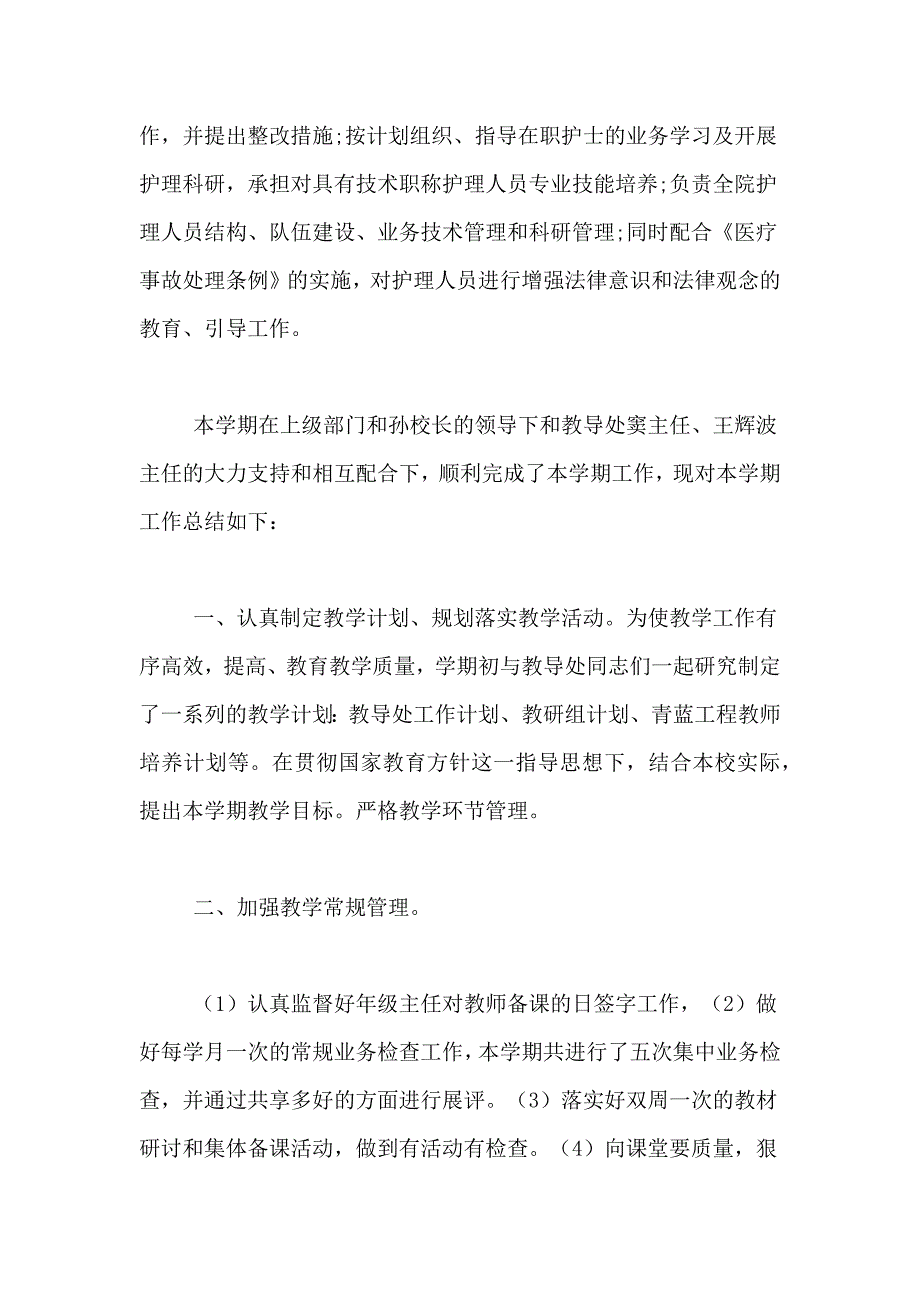 作，并提出整改措施;按计划组织、指导在职护士的业务学习及开展护理科研，承担对具有技术职称护理人员专业技能培养;负责全院护理人员结构、队伍建设、业务技术管理和科研管理;同时配合《医疗事故处理条例》的实施，对护理人员进行增强法律意识和法律观念的教育、引导工作。

本学期在上级部门和孙校长的领导下和教导处窦主任、王辉波主任的大力支持和相互配合下，顺利完成了本学期工作，现对本学期工作总结如下：

一、认真制定教学计划、规划落实教学活动。为使教学工作有序高效，提高、教育教学质量，学期初与教导处同志们一起研究制定了一系列的教学计划：教导处工作计划、教研组计划、青蓝工程教师培养计划等。在贯彻国家教育方针这一指导思想下，结合本校实际，提出本学期教学目标。严格教学环节管理。

二、加强教学常规管理。

（1）认真监督好年级主任对教师备课的日签字工作，（2）做好每学月一次的常规业务检查工作，本学期共进行了五次集中业务检查，并通过共享多好的方面进行展评。（3）落实好双周一次的教材研讨和集体备课活动，做到有活动有检查。（4）向课堂要质量，狠